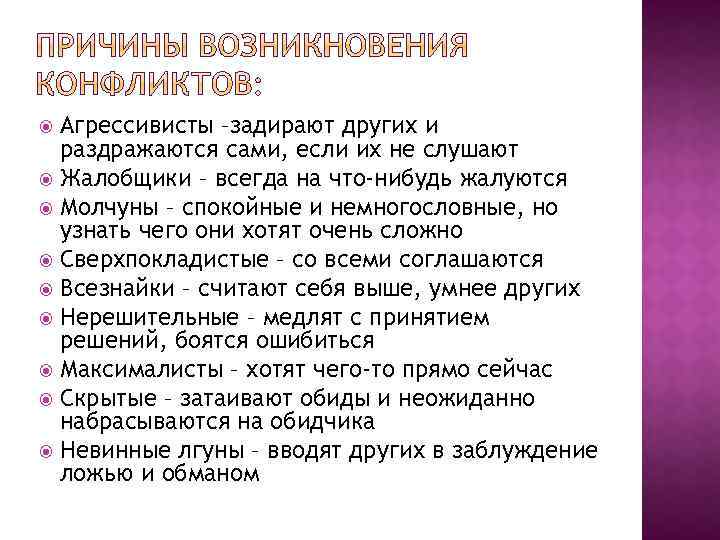 ПРИЧИНЫ ВОЗНИКНОВЕНИЯ КОНФЛИКТОВ:

Агрессивисты –задирают других и раздражаются сами, если их не слушают
Жалобщики – всегда на что-нибудь жалуются
Молчуны – спокойные и немногословные, но узнать чего они хотят очень сложно
Сверхпокладистые – со всеми соглашаются
Всезнайки – считают себя выше, умнее других
Нерешительные – медлят с принятием решений, боятся ошибиться
Максималисты – хотят чего-то прямо сейчас
Скрытые – затаивают обиды и неожиданно набрасываются на обидчика
Невинные лгуны – вводят других в заблуждение ложью и обманом